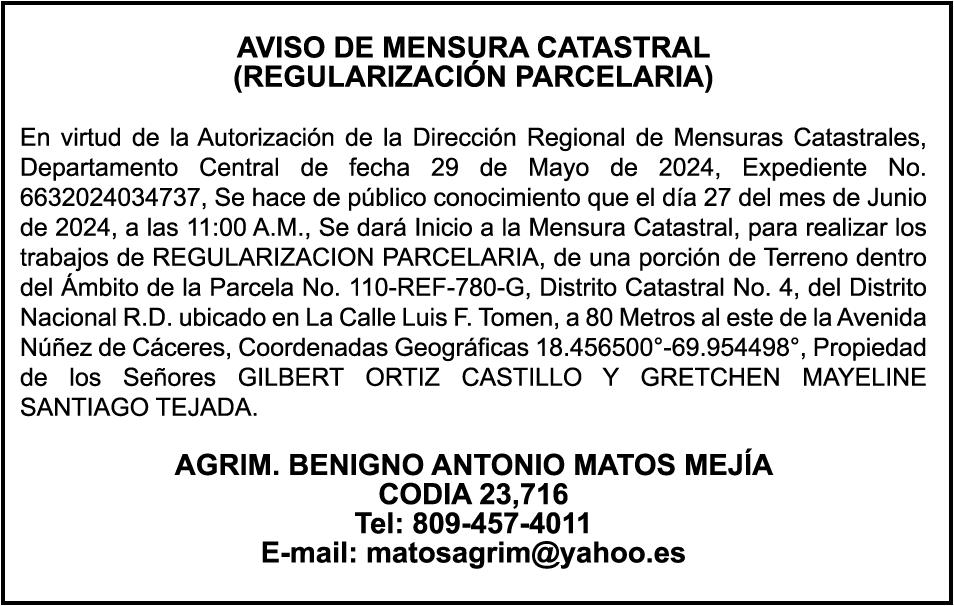 AVISO DE MENSURA CATASTRAL
(REGULARIZACIÓN PARCELARIA)

En virtud de la Autorización de la Dirección Regional de Mensuras Catastrales, Departamento Central de fecha 29 de Mayo de 2024, Expediente No. 6632024034737, Se hace de público conocimiento que el día 27 del mes de Junio de 2024, a las 11:00 A.M., Se dará Inicio a la Mensura Catastral, para realizar los trabajos de REGULARIZACION PARCELARIA, de una porción de Terreno dentro del Ámbito de la Parcela No. 110-REF-780-G, Distrito Catastral No. 4, del Distrito Nacional R.D. ubicado en La Calle Luis F. Tomen, a 80 Metros al este de la Avenida Núñez de Cáceres, Coordenadas Geográficas 18.456500°-69.954498°, Propiedad de los Señores GILBERT ORTIZ CASTILLO Y GRETCHEN MAYELINE SANTIAGO TEJADA.

AGRIM. BENIGNO ANTONIO MATOS MEJÍA
CODIA 23,716
Tel: 809-457-4011
E-mail: matosagrim@yahoo.es